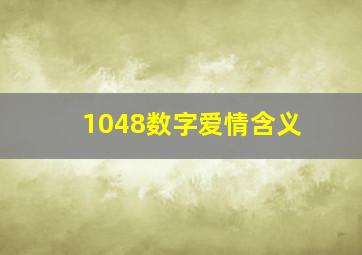 1048数字爱情含义